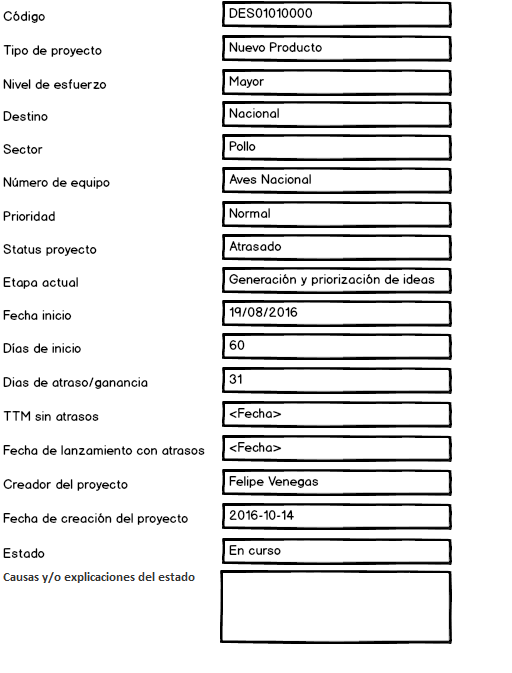 Código DES01010000

Tipo de proyecto Nuevo Producto

Nivel de esfuerzo Mayor

Destino Nacional

Sector Pollo

Número de equipo Aves Nacional

Prioridad Normal

Status proyecto Atrasado

Etapa actual Generación y priorización de ideas

Fecha inicio 19/08/2016

Días de inicio 60

Dias de atraso/ganancia 31

TTM sin atrasos <Fecha>

Fecha de lanzamiento con atrasos <Fecha>

Creador del proyecto Felipe Venegas

Fecha de creación del proyecto 2016-10-14

Estado En curso

Causas y/o explicaciones del estado